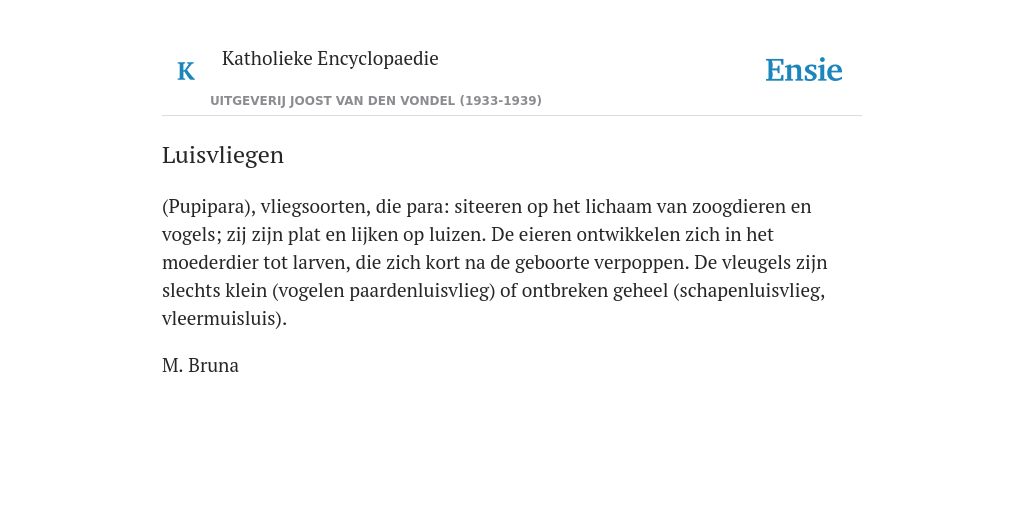 K

Katholieke Encyclopaedie

UITGEVERIJ JOOST VAN DEN VONDEL (1933-1939)

Ensie

Luisvliegen

(Pupipara), vliegsoorten, die para: siteeren op het lichaam van zoogdieren en vogels; zij zijn plat en lijken op luizen. De eieren ontwikkelen zich in het moederdier tot larven, die zich kort na de geboorte verpoppen. De vleugels zijn slechts klein (vogelen paardenluisvlieg) of ontbreken geheel (schapenluisvlieg, vleermuisluis).

M. Bruna